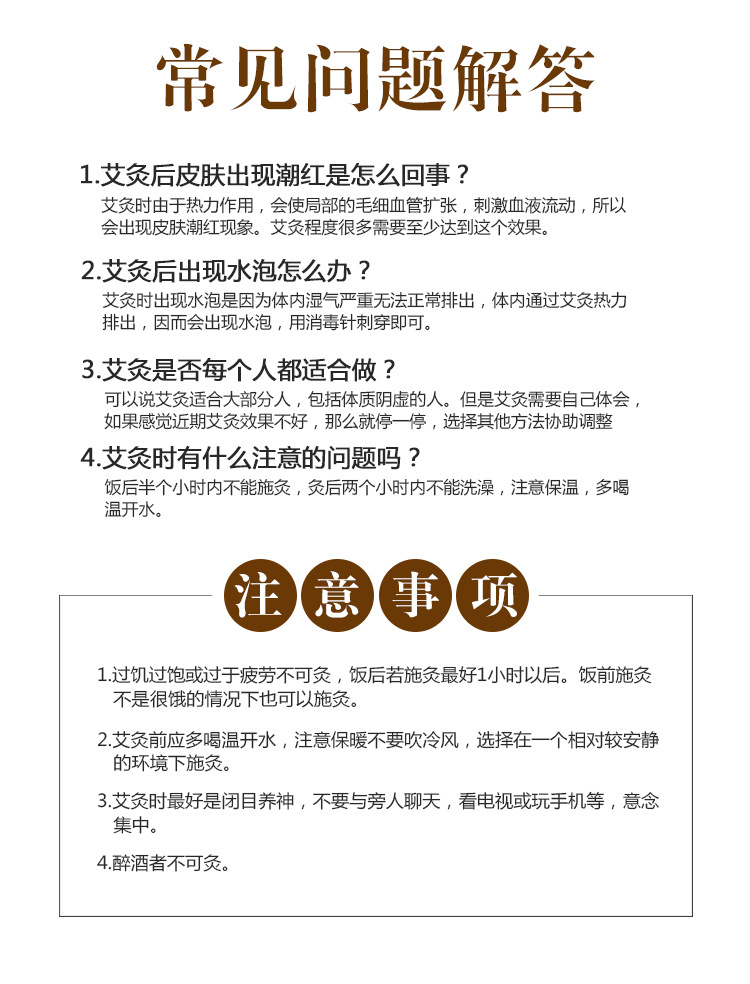 常见问题解答

1.艾灸后皮肤出现潮红是怎么回事？
艾灸时由于热力作用，会使局部的毛细血管扩张，刺激血液流动，所以会出现皮肤潮红现象。艾灸程度很多需要至少达到这个效果。

2.艾灸后出现水泡怎么办？
艾灸时出现水泡是因为体内湿气严重无法正常排出，体内通过艾灸热力排出，因而会出现水泡，用消毒针刺穿即可。

3.艾灸是否每个人都适合做？
可以说艾灸适合大部分人，包括体质阴虚的人。但是艾灸需要自己体会，如果感觉近期艾灸效果不好，那么就停一停，选择其他方法协助调整

4.艾灸时有什么注意的问题吗？
饭后半个小时内不能施灸，灸后两个小时内不能洗澡，注意保温，多喝温开水。

注意事项

1.过饥过饱或过于疲劳不可灸，饭后若施灸最好1小时以后。饭前施灸不是很饿的情况下也可以施灸。

2.艾灸前应多喝温开水，注意保暖不要吹冷风，选择在一个相对较安静的环境下施灸。

3.艾灸时最好是闭目养神，不要与旁人聊天，看电视或玩手机等，意念集中。

4.醉酒者不可灸。